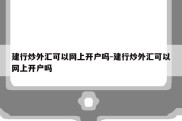 建行炒外汇可以网上开户吗-建行炒外汇可以网上开户吗